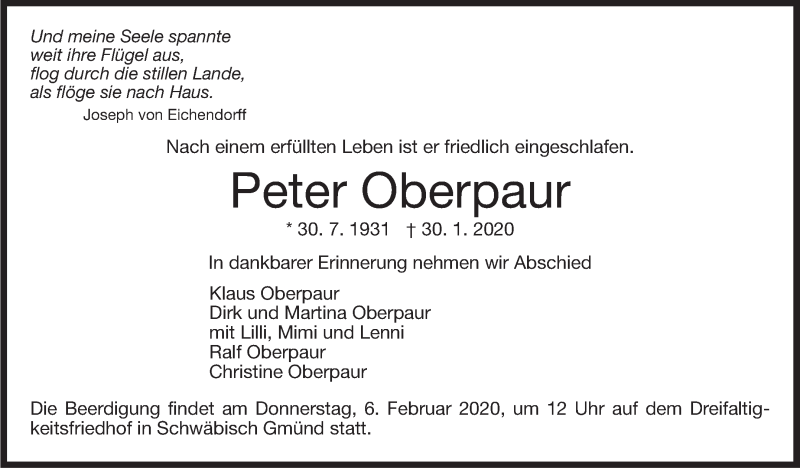 Und meine Seele spannte
weit ihre Flügel aus,
flog durch die stillen Lande,
als flöge sie nach Haus.
Joseph von Eichendorff

Nach einem erfüllten Leben ist er friedlich eingeschlafen.

Peter Oberpaur

* 30. 7. 1931 † 30. 1. 2020

In dankbarer Erinnerung nehmen wir Abschied

Klaus Oberpaur
Dirk und Martina Oberpaur
mit Lilli, Mimi und Lenni
Ralf Oberpaur
Christine Oberpaur

Die Beerdigung findet am Donnerstag, 6. Februar 2020, um 12 Uhr auf dem Dreifaltigkeitsfriedhof in Schwäbisch Gmünd statt.